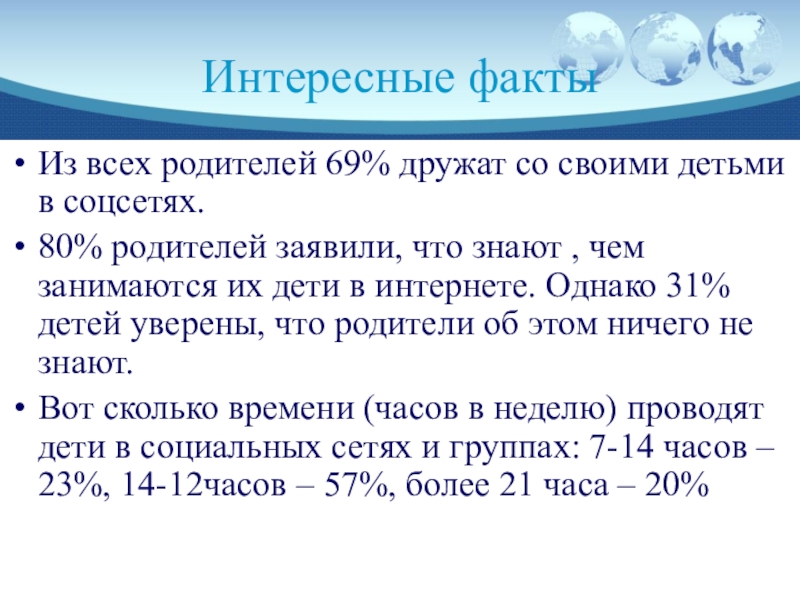 Интересные факты

• Из всех родителей 69% дружат со своими детьми в соцсетях.

• 80% родителей заявили, что знают , чем занимаются их дети в интернете. Однако 31% детей уверены, что родители об этом ничего не знают.

• Вот сколько времени (часов в неделю) проводят дети в социальных сетях и группах: 7-14 часов – 23%, 14-12часов – 57%, более 21 часа – 20%